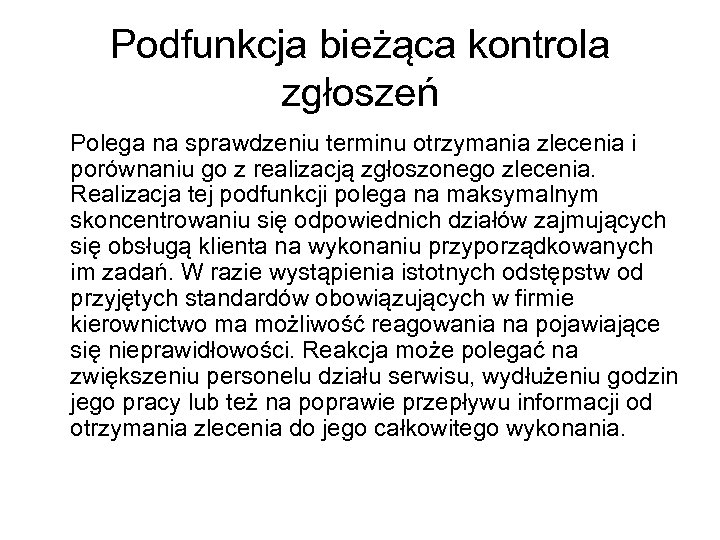 Podfunkcja bieżąca kontrola zgłoszeń

Polega na sprawdzeniu terminu otrzymania zlecenia i porównaniu go z realizacją zgłoszonego zlecenia. Realizacja tej podfunkcji polega na maksymalnym skoncentrowaniu się odpowiednich działów zajmujących się obsługą klienta na wykonaniu przyporządkowanych im zadań. W razie wystąpienia istotnych odstępstw od przyjętych standardów obowiązujących w firmie kierownictwo ma możliwość reagowania na pojawiające się nieprawidłowości. Reakcja może polegać na zwiększeniu personelu działu serwisu, wydłużeniu godzin jego pracy lub też na poprawie przepływu informacji od otrzymania zlecenia do jego całkowitego wykonania.